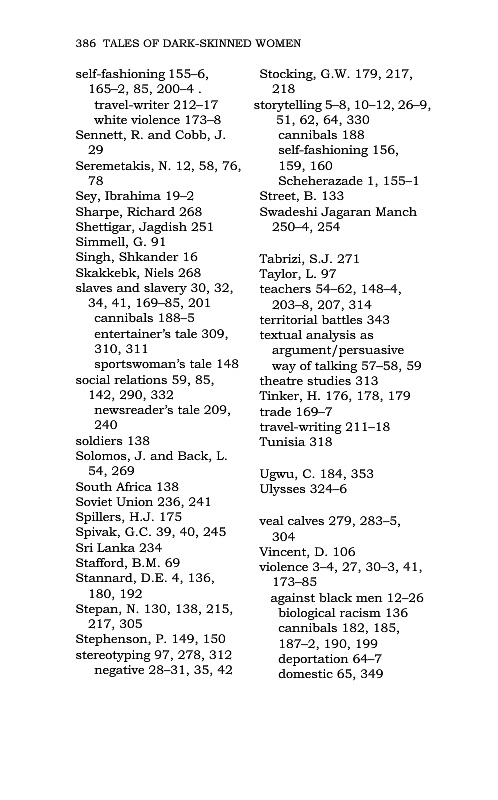 386 TALES OF DARK-SKINNED WOMEN

self-fashioning 155–6, 165–2, 85, 200–4 .
travel-writer 212–17
white violence 173–8
Sennett, R. and Cobb, J. 29
Seremetakis, N. 12, 58, 76, 78
Sey, Ibrahima 19–2
Sharpe, Richard 268
Shettigar, Jagdish 251
Simmell, G. 91
Singh, Shkander 16
Skakkebk, Niels 268
slaves and slavery 30, 32, 34, 41, 169–85, 201
cannibals 188–5
entertainer's tale 309, 310, 311
sportswoman's tale 148
social relations 59, 85, 142, 290, 332
newsreader's tale 209, 240
soldiers 138
Solomos, J. and Back, L. 54, 269
South Africa 138
Soviet Union 236, 241
Spillers, H.J. 175
Spivak, G.C. 39, 40, 245
Sri Lanka 234
Stafford, B.M. 69
Stannard, D.E. 4, 136, 180, 192
Stepan, N. 130, 138, 215, 217, 305
Stephenson, P. 149, 150
stereotyping 97, 278, 312
negative 28–31, 35, 42

Stocking, G.W. 179, 217, 218
storytelling 5–8, 10–12, 26–9, 51, 62, 64, 330
cannibals 188
self-fashioning 156, 159, 160
Scheherazade 1, 155–1
Street, B. 133
Swadeshi Jagaran Manch 250–4, 254

Tabrizi, S.J. 271
Taylor, L. 97
teachers 54–62, 148–4, 203–8, 207, 314
territorial battles 343
textual analysis as argument/persuasive way of talking 57–58, 59
theatre studies 313
Tinker, H. 176, 178, 179
trade 169–7
travel-writing 211–18
Tunisia 318

Ugwu, C. 184, 353
Ulysses 324–6

veal calves 279, 283–5, 304
Vincent, D. 106
violence 3–4, 27, 30–3, 41, 173–85
against black men 12–26
biological racism 136
cannibals 182, 185, 187–2, 190, 199
deportation 64–7
domestic 65, 349